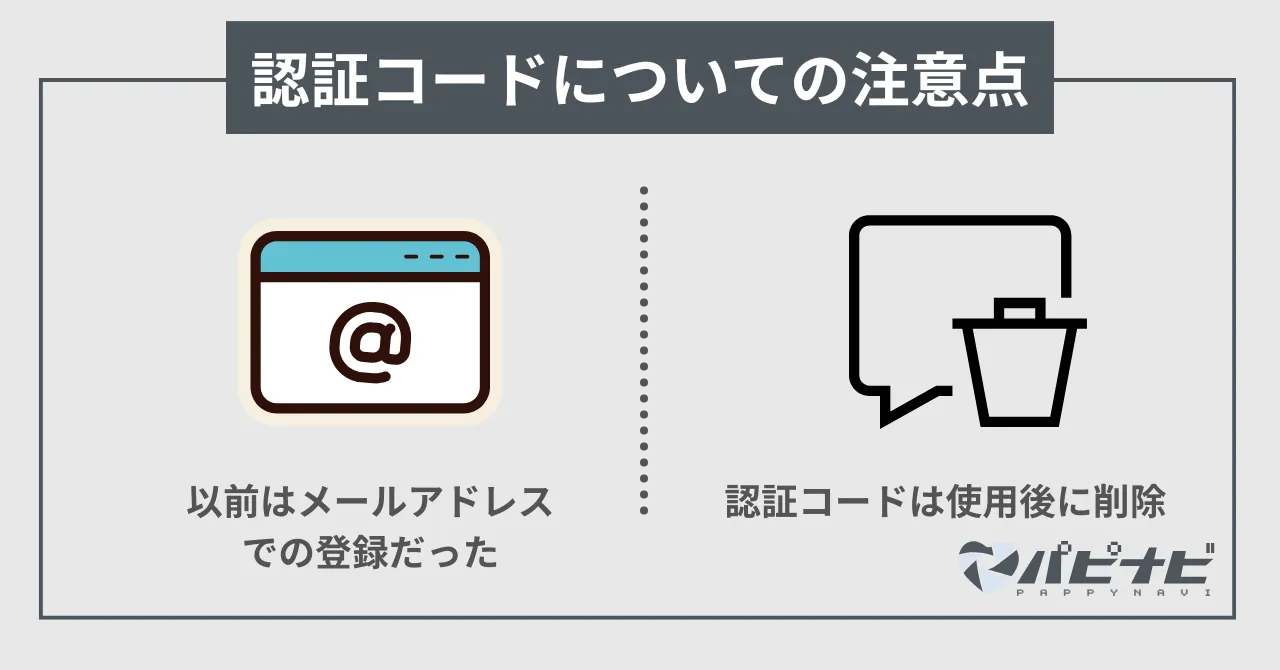 認証コードについての注意点

@

以前はメールアドレスでの登録だった

認証コードは使用後に削除

パピナビ
PAPPYNAVI